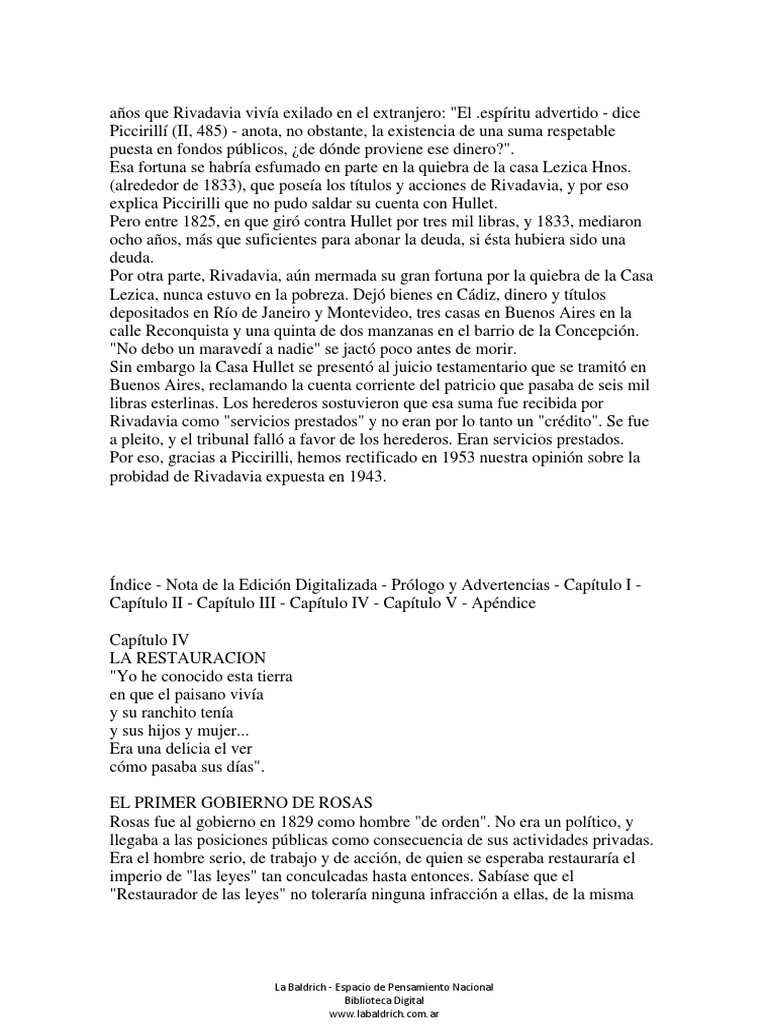 años que Rivadavia vivía exilado en el extranjero: "El .espíritu advertido - dice Piccirillí (II, 485) - anota, no obstante, la existencia de una suma respetable puesta en fondos públicos, ¿de dónde proviene ese dinero?".
Esa fortuna se habría esfumado en parte en la quiebra de la casa Lezica Hnos. (alrededor de 1833), que poseía los títulos y acciones de Rivadavia, y por eso explica Piccirilli que no pudo saldar su cuenta con Hullet.
Pero entre 1825, en que giró contra Hullet por tres mil libras, y 1833, mediaron ocho años, más que suficientes para abonar la deuda, si ésta hubiera sido una deuda.
Por otra parte, Rivadavia, aún mermada su gran fortuna por la quiebra de la Casa Lezica, nunca estuvo en la pobreza. Dejó bienes en Cádiz, dinero y títulos depositados en Río de Janeiro y Montevideo, tres casas en Buenos Aires en la calle Reconquista y una quinta de dos manzanas en el barrio de la Concepción. "No debo un maravedí a nadie" se jactó poco antes de morir.
Sin embargo la Casa Hullet se presentó al juicio testamentario que se tramitó en Buenos Aires, reclamando la cuenta corriente del patricio que pasaba de seis mil libras esterlinas. Los herederos sostuvieron que esa suma fue recibida por Rivadavia como "servicios prestados" y no eran por lo tanto un "crédito". Se fue a pleito, y el tribunal falló a favor de los herederos. Eran servicios prestados.
Por eso, gracias a Piccirilli, hemos rectificado en 1953 nuestra opinión sobre la probidad de Rivadavia expuesta en 1943.

Índice - Nota de la Edición Digitalizada - Prólogo y Advertencias - Capítulo I - Capítulo II - Capítulo III - Capítulo IV - Capítulo V - Apéndice

Capítulo IV
LA RESTAURACION
"Yo he conocido esta tierra
en que el paisano vivía
y su ranchito tenía
y sus hijos y mujer...
Era una delicia el ver
cómo pasaba sus días".

EL PRIMER GOBIERNO DE ROSAS
Rosas fue al gobierno en 1829 como hombre "de orden". No era un político, y llegaba a las posiciones públicas como consecuencia de sus actividades privadas. Era el hombre serio, de trabajo y de acción, de quien se esperaba restauraría el imperio de "las leyes" tan conculcadas hasta entonces. Sabíase que el "Restaurador de las leyes" no toleraría ninguna infracción a ellas, de la misma

La Baldrich - Espacio de Pensamiento Nacional
Biblioteca Digital
www.labaldrich.com.ar